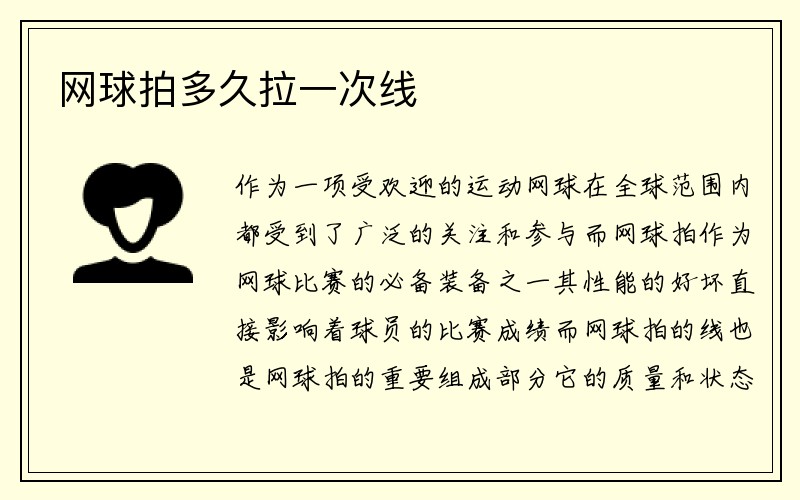 网球拍多久拉一次线

作为一项受欢迎的运动网球在全球范围内都受到了广泛的关注和参与而网球拍作为网球比赛的必备装备之一其性能的好坏直接影响着球员的比赛成绩而网球拍的线也是网球拍的重要组成部分它的质量和状态